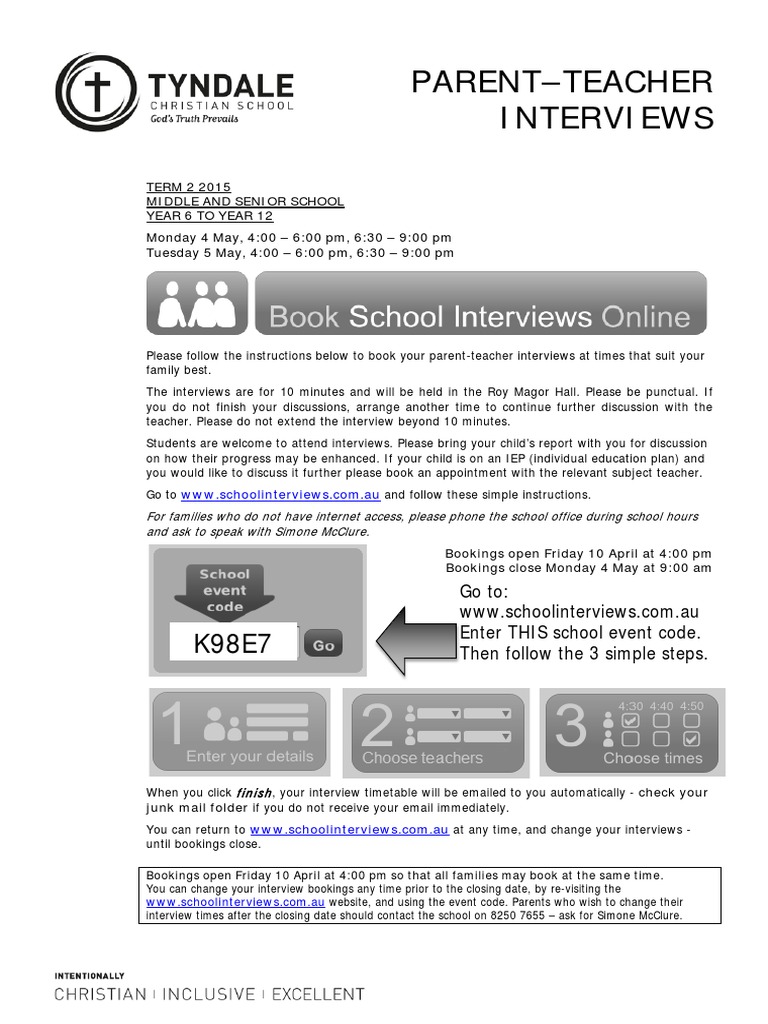 TYNDALE
CHRISTIAN SCHOOL
God's Truth Prevails

PARENT–TEACHER INTERVIEWS

TERM 2 2015
MIDDLE AND SENIOR SCHOOL
YEAR 6 TO YEAR 12

Monday 4 May, 4:00 – 6:00 pm, 6:30 – 9:00 pm
Tuesday 5 May, 4:00 – 6:00 pm, 6:30 – 9:00 pm

Book School Interviews Online

Please follow the instructions below to book your parent-teacher interviews at times that suit your family best.

The interviews are for 10 minutes and will be held in the Roy Magor Hall. Please be punctual. If you do not finish your discussions, arrange another time to continue further discussion with the teacher. Please do not extend the interview beyond 10 minutes.

Students are welcome to attend interviews. Please bring your child's report with you for discussion on how their progress may be enhanced. If your child is on an IEP (individual education plan) and you would like to discuss it further please book an appointment with the relevant subject teacher.

Go to www.schoolinterviews.com.au and follow these simple instructions.

For families who do not have internet access, please phone the school office during school hours and ask to speak with Simone McClure.

Bookings open Friday 10 April at 4:00 pm
Bookings close Monday 4 May at 9:00 am

School event code

K98E7

Go

Go to:
www.schoolinterviews.com.au
Enter THIS school event code.
Then follow the 3 simple steps.

1 Enter your details

2 Choose teachers

3 4:30 4:40 4:50 Choose times

When you click finish, your interview timetable will be emailed to you automatically - check your junk mail folder if you do not receive your email immediately.

You can return to www.schoolinterviews.com.au at any time, and change your interviews - until bookings close.

Bookings open Friday 10 April at 4:00 pm so that all families may book at the same time.
You can change your interview bookings any time prior to the closing date, by re-visiting the www.schoolinterviews.com.au website, and using the event code. Parents who wish to change their interview times after the closing date should contact the school on 8250 7655 – ask for Simone McClure.

INTENTIONALLY
CHRISTIAN | INCLUSIVE | EXCELLENT